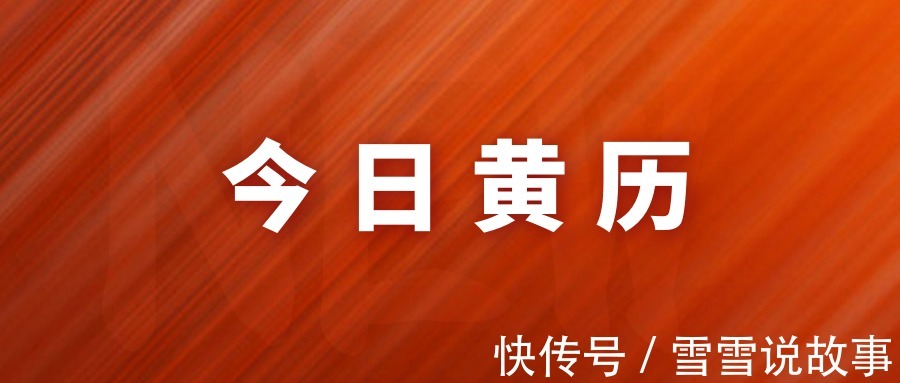 今日黄历

快传号 / 雪雪说故事